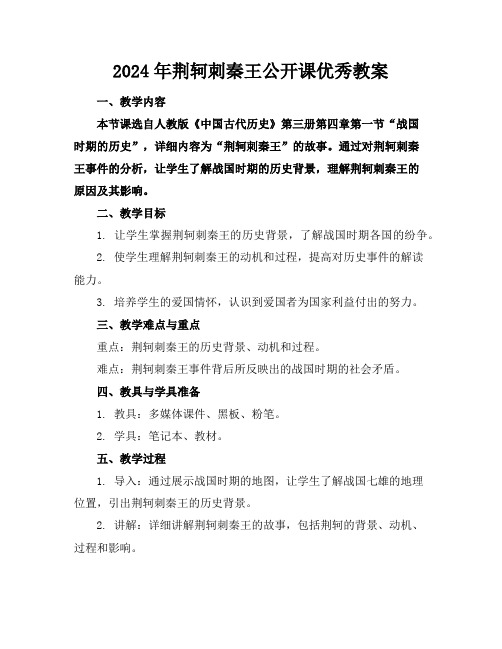 2024年荆轲刺秦王公开课优秀教案

一、教学内容

本节课选自人教版《中国古代历史》第三册第四章第一节“战国时期的历史”，详细内容为“荆轲刺秦王”的故事。通过对荆轲刺秦王事件的分析，让学生了解战国时期的历史背景，理解荆轲刺秦王的原因及其影响。

二、教学目标

1. 让学生掌握荆轲刺秦王的历史背景，了解战国时期各国的纷争。

2. 使学生理解荆轲刺秦王的动机和过程，提高对历史事件的解读能力。

3. 培养学生的爱国情怀，认识到爱国者为国家利益付出的努力。

三、教学难点与重点

重点：荆轲刺秦王的历史背景、动机和过程。

难点：荆轲刺秦王事件背后所反映出的战国时期的社会矛盾。

四、教具与学具准备

1. 教具：多媒体课件、黑板、粉笔。

2. 学具：笔记本、教材。

五、教学过程

1. 导入：通过展示战国时期的地图，让学生了解战国七雄的地理位置，引出荆轲刺秦王的历史背景。

2. 讲解：详细讲解荆轲刺秦王的故事，包括荆轲的背景、动机、过程和影响。